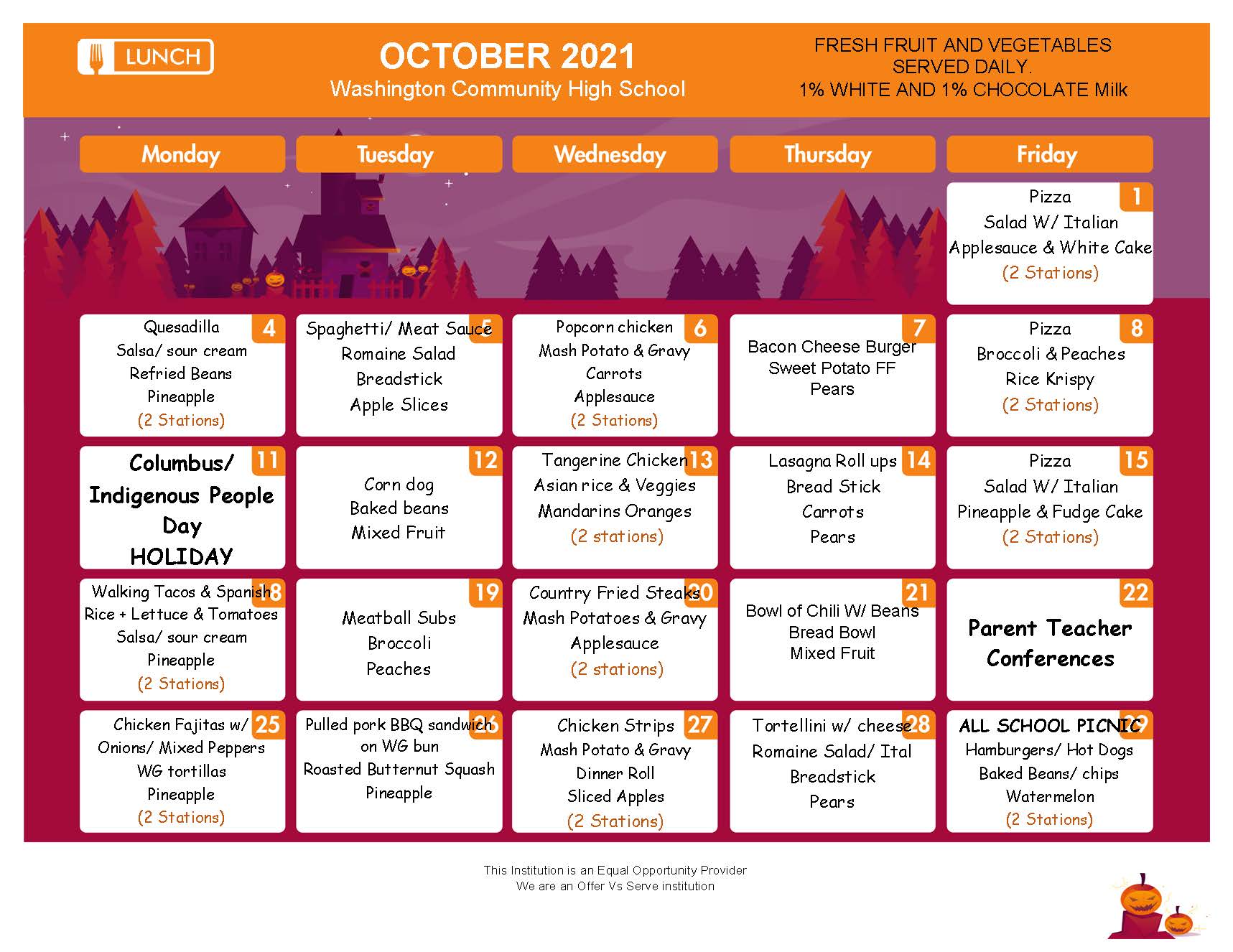 LUNCH

OCTOBER 2021
Washington Community High School

FRESH FRUIT AND VEGETABLES SERVED DAILY.
1% WHITE AND 1% CHOCOLATE Milk

| Monday | Tuesday | Wednesday | Thursday | Friday |
|---|---|---|---|---|
| | | | | 1 Pizza Salad W/ Italian Applesauce & White Cake (2 Stations) |
| 4 Quesadilla Salsa/ sour cream Refried Beans Pineapple (2 Stations) | 5 Spaghetti/ Meat Sauce Romaine Salad Breadstick Apple Slices | 6 Popcorn chicken Mash Potato & Gravy Carrots Applesauce (2 Stations) | 7 Bacon Cheese Burger Sweet Potato FF Pears | 8 Pizza Broccoli & Peaches Rice Krispy (2 Stations) |
| 11 Columbus/ Indigenous People Day HOLIDAY | 12 Corn dog Baked beans Mixed Fruit | 13 Tangerine Chicken Asian rice & Veggies Mandarins Oranges (2 stations) | 14 Lasagna Roll ups Bread Stick Carrots Pears | 15 Pizza Salad W/ Italian Pineapple & Fudge Cake (2 Stations) |
| 18 Walking Tacos & Spanish Rice + Lettuce & Tomatoes Salsa/ sour cream Pineapple (2 Stations) | 19 Meatball Subs Broccoli Peaches | 20 Country Fried Steaks Mash Potatoes & Gravy Applesauce (2 stations) | 21 Bowl of Chili W/ Beans Bread Bowl Mixed Fruit | 22 Parent Teacher Conferences |
| 25 Chicken Fajitas w/ Onions/ Mixed Peppers WG tortillas Pineapple (2 Stations) | 26 Pulled pork BBQ sandwich on WG bun Roasted Butternut Squash Pineapple | 27 Chicken Strips Mash Potato & Gravy Dinner Roll Sliced Apples (2 Stations) | 28 Tortellini w/ cheese Romaine Salad/ Ital Breadstick Pears | 29 ALL SCHOOL PICNIC Hamburgers/ Hot Dogs Baked Beans/ chips Watermelon (2 Stations) |

This Institution is an Equal Opportunity Provider
We are an Offer Vs Serve institution